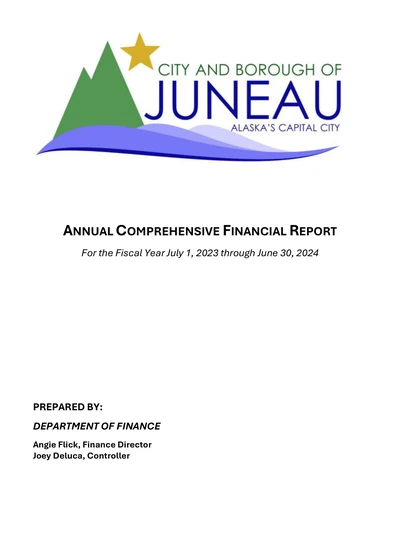 CITY AND BOROUGH OF
JUNEAU
ALASKA'S CAPITAL CITY

ANNUAL COMPREHENSIVE FINANCIAL REPORT

For the Fiscal Year July 1, 2023 through June 30, 2024

PREPARED BY:

DEPARTMENT OF FINANCE

Angie Flick, Finance Director
Joey Deluca, Controller